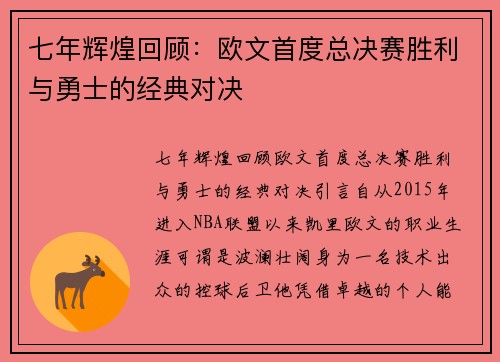 七年辉煌回顾：欧文首度总决赛胜利与勇士的经典对决

七年辉煌回顾欧文首度总决赛胜利与勇士的经典对决引言自从2015年进入NBA联盟以来凯里欧文的职业生涯可谓是波澜壮阔身为一名技术出众的控球后卫他凭借卓越的个人能